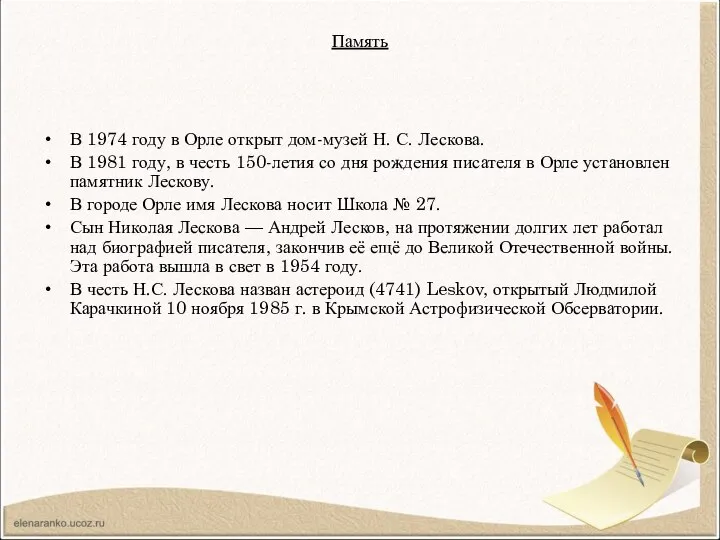 Память

• В 1974 году в Орле открыт дом-музей Н. С. Лескова.
• В 1981 году, в честь 150-летия со дня рождения писателя в Орле установлен памятник Лескову.
• В городе Орле имя Лескова носит Школа № 27.
• Сын Николая Лескова — Андрей Лесков, на протяжении долгих лет работал над биографией писателя, закончив её ещё до Великой Отечественной войны. Эта работа вышла в свет в 1954 году.
• В честь Н.С. Лескова назван астероид (4741) Leskov, открытый Людмилой Карачкиной 10 ноября 1985 г. в Крымской Астрофизической Обсерватории.

elenaranko.ucoz.ru